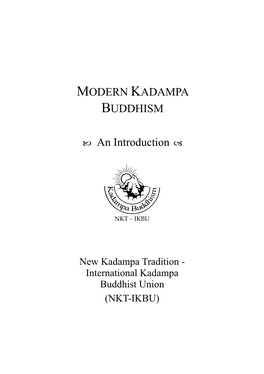 MODERN KADAMPA BUDDHISM

An Introduction

Kadampa Buddhism

NKT – IKBU

New Kadampa Tradition - International Kadampa Buddhist Union

(NKT-IKBU)